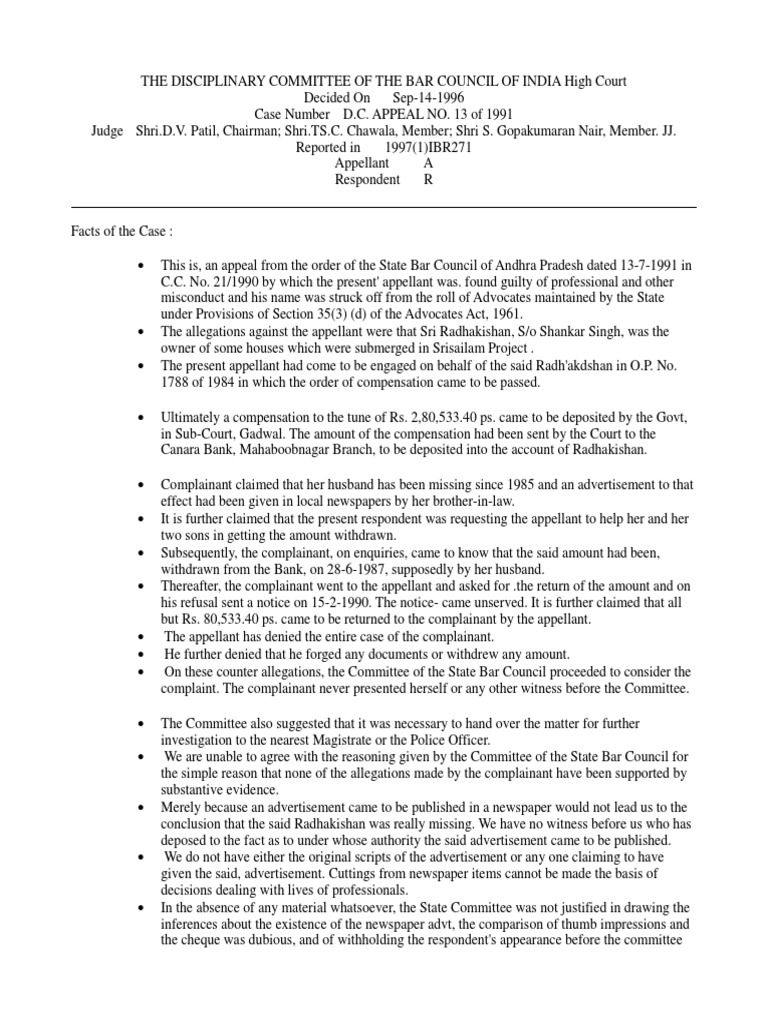 THE DISCIPLINARY COMMITTEE OF THE BAR COUNCIL OF INDIA High Court
Decided On Sep-14-1996
Case Number D.C. APPEAL NO. 13 of 1991
Judge Shri.D.V. Patil, Chairman; Shri.TS.C. Chawala, Member; Shri S. Gopakumaran Nair, Member. JJ.
Reported in 1997(1)IBR271
Appellant A
Respondent R

Facts of the Case :

• This is, an appeal from the order of the State Bar Council of Andhra Pradesh dated 13-7-1991 in C.C. No. 21/1990 by which the present' appellant was. found guilty of professional and other misconduct and his name was struck off from the roll of Advocates maintained by the State under Provisions of Section 35(3) (d) of the Advocates Act, 1961.
• The allegations against the appellant were that Sri Radhakishan, S/o Shankar Singh, was the owner of some houses which were submerged in Srisailam Project .
• The present appellant had come to be engaged on behalf of the said Radh'akdshan in O.P. No. 1788 of 1984 in which the order of compensation came to be passed.

• Ultimately a compensation to the tune of Rs. 2,80,533.40 ps. came to be deposited by the Govt, in Sub-Court, Gadwal. The amount of the compensation had been sent by the Court to the Canara Bank, Mahaboobnagar Branch, to be deposited into the account of Radhakishan.

• Complainant claimed that her husband has been missing since 1985 and an advertisement to that effect had been given in local newspapers by her brother-in-law.
• It is further claimed that the present respondent was requesting the appellant to help her and her two sons in getting the amount withdrawn.
• Subsequently, the complainant, on enquiries, came to know that the said amount had been, withdrawn from the Bank, on 28-6-1987, supposedly by her husband.
• Thereafter, the complainant went to the appellant and asked for .the return of the amount and on his refusal sent a notice on 15-2-1990. The notice- came unserved. It is further claimed that all but Rs. 80,533.40 ps. came to be returned to the complainant by the appellant.
• The appellant has denied the entire case of the complainant.
• He further denied that he forged any documents or withdrew any amount.
• On these counter allegations, the Committee of the State Bar Council proceeded to consider the complaint. The complainant never presented herself or any other witness before the Committee.

• The Committee also suggested that it was necessary to hand over the matter for further investigation to the nearest Magistrate or the Police Officer.
• We are unable to agree with the reasoning given by the Committee of the State Bar Council for the simple reason that none of the allegations made by the complainant have been supported by substantive evidence.
• Merely because an advertisement came to be published in a newspaper would not lead us to the conclusion that the said Radhakishan was really missing. We have no witness before us who has deposed to the fact as to under whose authority the said advertisement came to be published.
• We do not have either the original scripts of the advertisement or any one claiming to have given the said, advertisement. Cuttings from newspaper items cannot be made the basis of decisions dealing with lives of professionals.
• In the absence of any material whatsoever, the State Committee was not justified in drawing the inferences about the existence of the newspaper advt, the comparison of thumb impressions and the cheque was dubious, and of withholding the respondent's appearance before the committee